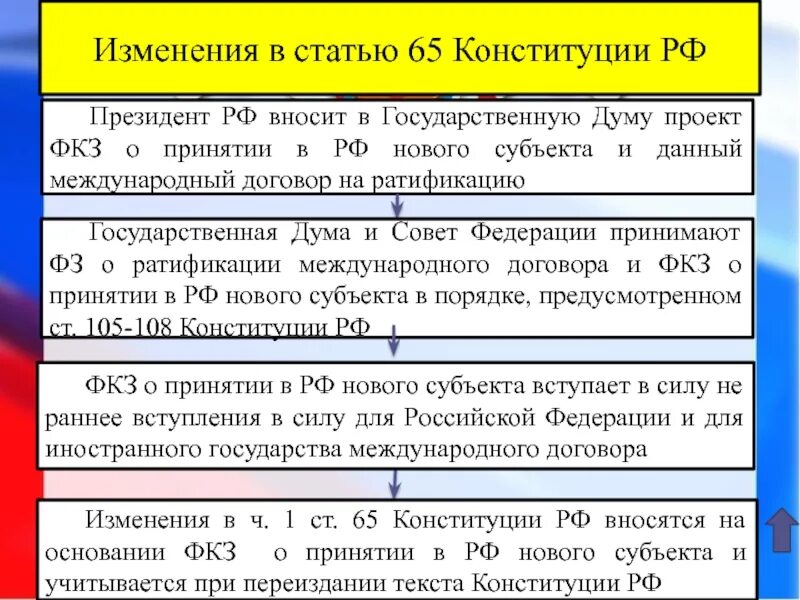 Изменения в статью 65 Конституции РФ

Президент РФ вносит в Государственную Думу проект ФКЗ о принятии в РФ нового субъекта и данный международный договор на ратификацию

Государственная Дума и Совет Федерации принимают ФЗ о ратификации международного договора и ФКЗ о принятии в РФ нового субъекта в порядке, предусмотренном ст. 105-108 Конституции РФ

ФКЗ о принятии в РФ нового субъекта вступает в силу не раннее вступления в силу для Российской Федерации и для иностранного государства международного договора

Изменения в ч. 1 ст. 65 Конституции РФ вносятся на основании ФКЗ о принятии в РФ нового субъекта и учитывается при переиздании текста Конституции РФ